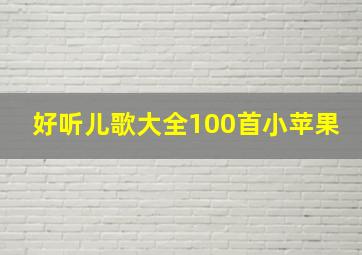 好听儿歌大全100首小苹果